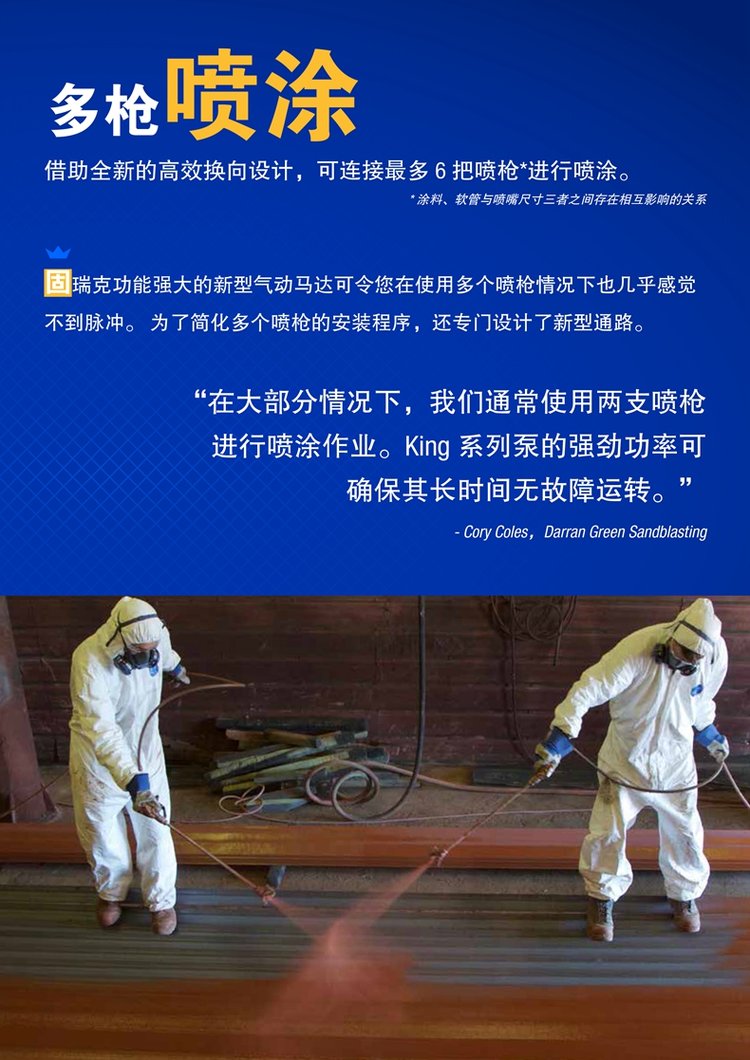 多枪喷涂

借助全新的高效换向设计，可连接最多6把喷枪*进行喷涂。

*涂料、软管与喷嘴尺寸三者之间存在相互影响的关系

固瑞克功能强大的新型气动马达可令您在使用多个喷枪情况下也几乎感觉不到脉冲。为了简化多个喷枪的安装程序，还专门设计了新型通路。

“在大部分情况下，我们通常使用两支喷枪进行喷涂作业。King系列泵的强劲功率可确保其长时间无故障运转。”

- Cory Coles，Darran Green Sandblasting